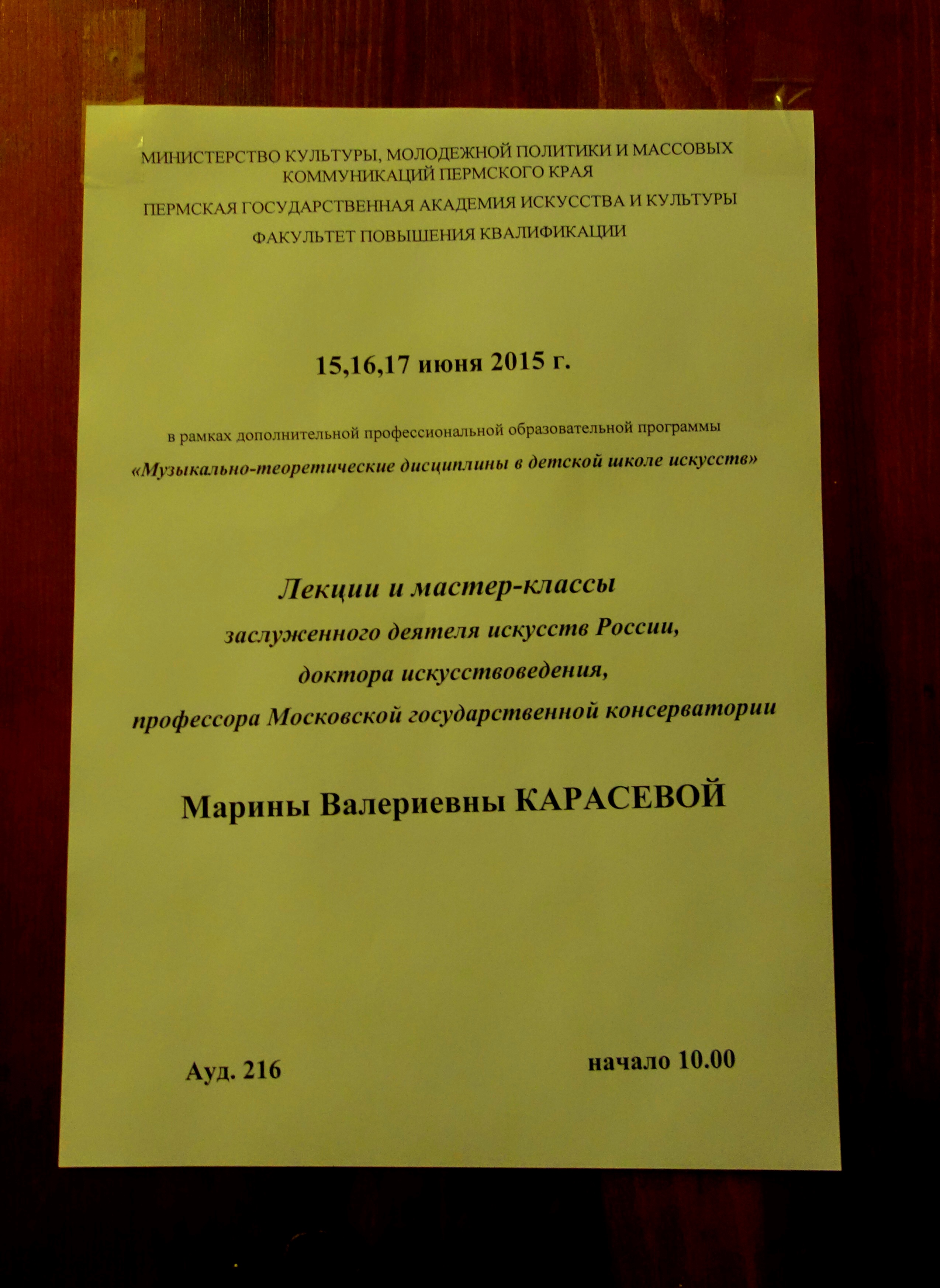 МИНИСТЕРСТВО КУЛЬТУРЫ, МОЛОДЕЖНОЙ ПОЛИТИКИ И МАССОВЫХ КОММУНИКАЦИЙ ПЕРМСКОГО КРАЯ

ПЕРМСКАЯ ГОСУДАРСТВЕННАЯ АКАДЕМИЯ ИСКУССТВА И КУЛЬТУРЫ

ФАКУЛЬТЕТ ПОВЫШЕНИЯ КВАЛИФИКАЦИИ

15,16,17 июня 2015 г.

в рамках дополнительной профессиональной образовательной программы

«Музыкально-теоретические дисциплины в детской школе искусств»

Лекции и мастер-классы

заслуженного деятеля искусств России,

доктора искусствоведения,

профессора Московской государственной консерватории

Марины Валериевны КАРАСЕВОЙ

Ауд. 216

начало 10.00